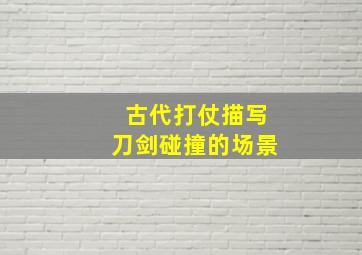 古代打仗描写
刀剑碰撞的场景